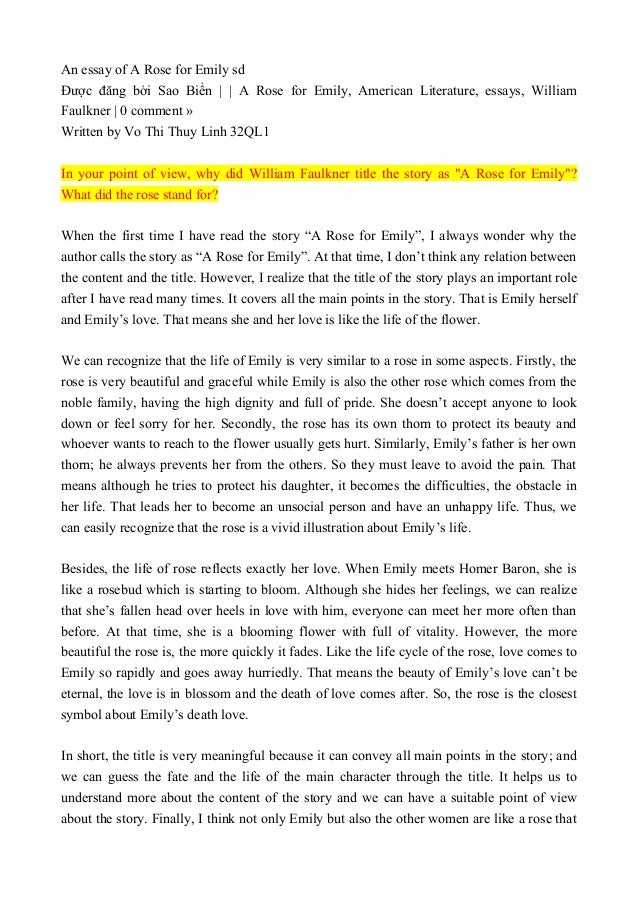 An essay of A Rose for Emily sd
Được đăng bởi Sao Biển | | A Rose for Emily, American Literature, essays, William Faulkner | 0 comment »
Written by Vo Thi Thuy Linh 32QL1

In your point of view, why did William Faulkner title the story as "A Rose for Emily"? What did the rose stand for?

When the first time I have read the story “A Rose for Emily”, I always wonder why the author calls the story as “A Rose for Emily”. At that time, I don’t think any relation between the content and the title. However, I realize that the title of the story plays an important role after I have read many times. It covers all the main points in the story. That is Emily herself and Emily’s love. That means she and her love is like the life of the flower.

We can recognize that the life of Emily is very similar to a rose in some aspects. Firstly, the rose is very beautiful and graceful while Emily is also the other rose which comes from the noble family, having the high dignity and full of pride. She doesn’t accept anyone to look down or feel sorry for her. Secondly, the rose has its own thorn to protect its beauty and whoever wants to reach to the flower usually gets hurt. Similarly, Emily’s father is her own thorn; he always prevents her from the others. So they must leave to avoid the pain. That means although he tries to protect his daughter, it becomes the difficulties, the obstacle in her life. That leads her to become an unsocial person and have an unhappy life. Thus, we can easily recognize that the rose is a vivid illustration about Emily’s life.

Besides, the life of rose reflects exactly her love. When Emily meets Homer Baron, she is like a rosebud which is starting to bloom. Although she hides her feelings, we can realize that she’s fallen head over heels in love with him, everyone can meet her more often than before. At that time, she is a blooming flower with full of vitality. However, the more beautiful the rose is, the more quickly it fades. Like the life cycle of the rose, love comes to Emily so rapidly and goes away hurriedly. That means the beauty of Emily’s love can’t be eternal, the love is in blossom and the death of love comes after. So, the rose is the closest symbol about Emily’s death love.

In short, the title is very meaningful because it can convey all main points in the story; and we can guess the fate and the life of the main character through the title. It helps us to understand more about the content of the story and we can have a suitable point of view about the story. Finally, I think not only Emily but also the other women are like a rose that